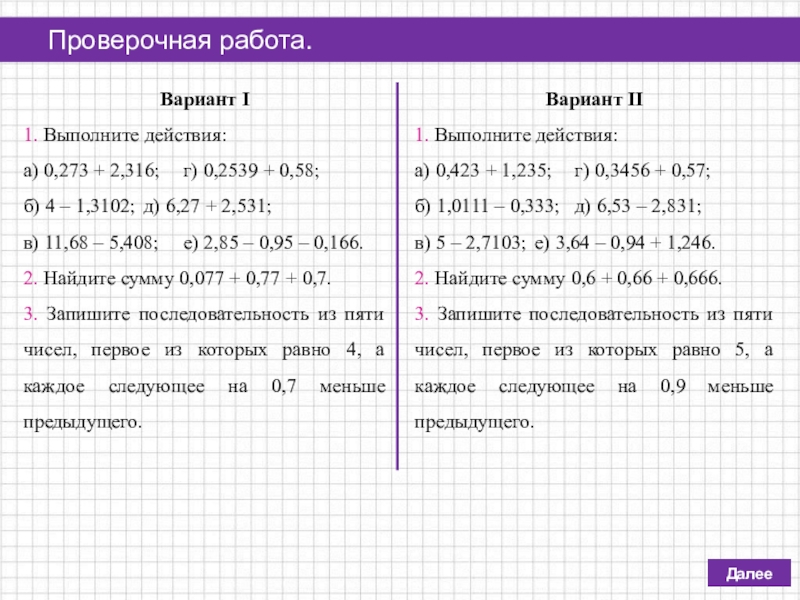 Проверочная работа.

Вариант I

1. Выполните действия:

а) 0,273 + 2,316;  г) 0,2539 + 0,58;

б) 4 – 1,3102;  д) 6,27 + 2,531;

в) 11,68 – 5,408;  е) 2,85 – 0,95 – 0,166.

2. Найдите сумму 0,077 + 0,77 + 0,7.

3. Запишите последовательность из пяти чисел, первое из которых равно 4, а каждое следующее на 0,7 меньше предыдущего.

Вариант II

1. Выполните действия:

а) 0,423 + 1,235;  г) 0,3456 + 0,57;

б) 1,0111 – 0,333;  д) 6,53 – 2,831;

в) 5 – 2,7103;  е) 3,64 – 0,94 + 1,246.

2. Найдите сумму 0,6 + 0,66 + 0,666.

3. Запишите последовательность из пяти чисел, первое из которых равно 5, а каждое следующее на 0,9 меньше предыдущего.

Далее